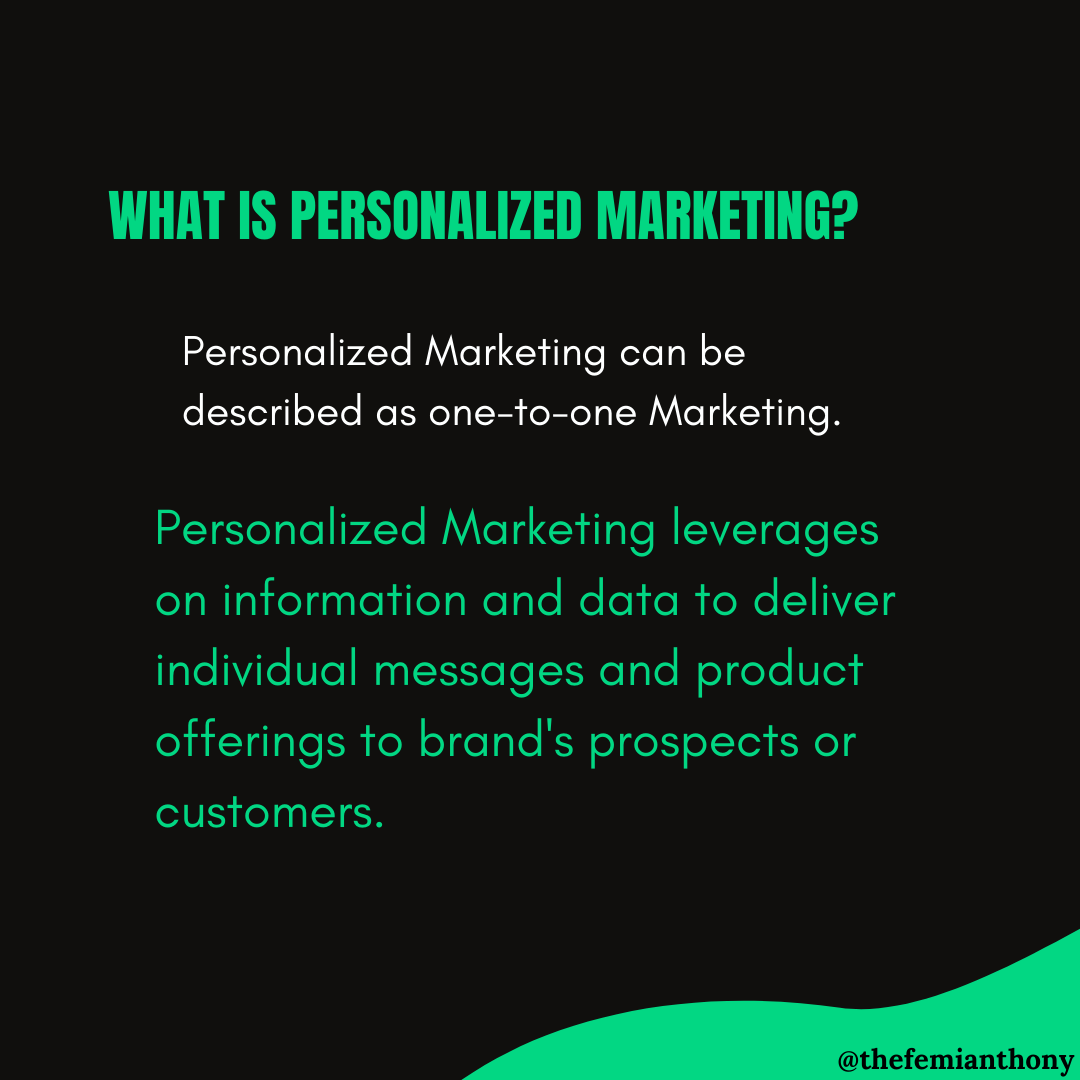 WHAT IS PERSONALIZED MARKETING?

Personalized Marketing can be described as one-to-one Marketing.

Personalized Marketing leverages on information and data to deliver individual messages and product offerings to brand's prospects or customers.

@thefemianthony